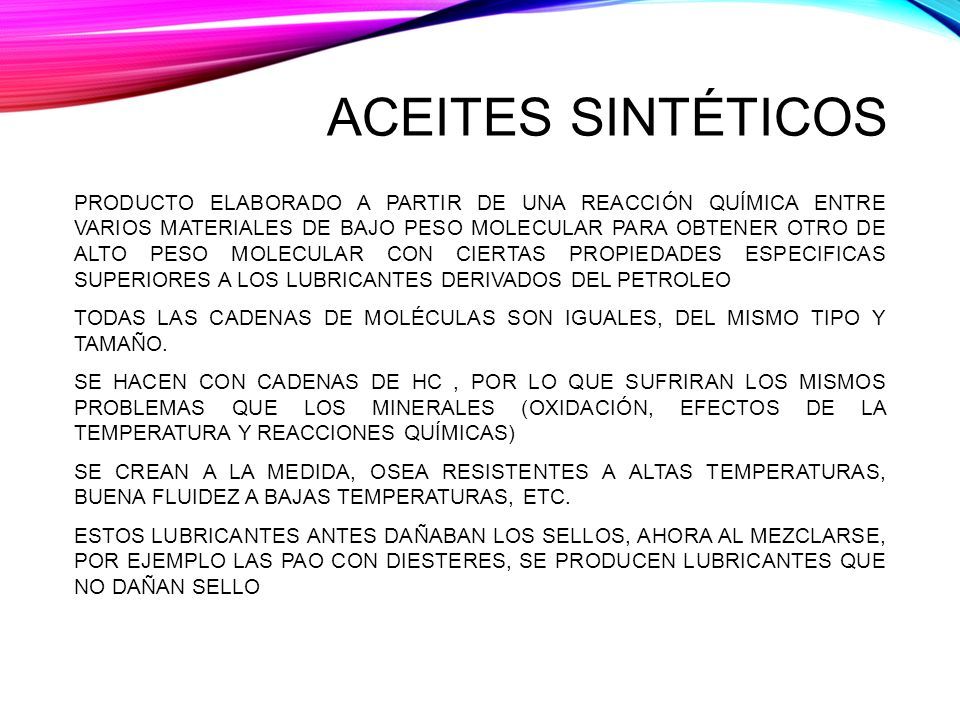 ACEITES SINTÉTICOS

PRODUCTO ELABORADO A PARTIR DE UNA REACCIÓN QUÍMICA ENTRE VARIOS MATERIALES DE BAJO PESO MOLECULAR PARA OBTENER OTRO DE ALTO PESO MOLECULAR CON CIERTAS PROPIEDADES ESPECIFICAS SUPERIORES A LOS LUBRICANTES DERIVADOS DEL PETROLEO

TODAS LAS CADENAS DE MOLÉCULAS SON IGUALES, DEL MISMO TIPO Y TAMAÑO.

SE HACEN CON CADENAS DE HC , POR LO QUE SUFRIRAN LOS MISMOS PROBLEMAS QUE LOS MINERALES (OXIDACIÓN, EFECTOS DE LA TEMPERATURA Y REACCIONES QUÍMICAS)

SE CREAN A LA MEDIDA, OSEA RESISTENTES A ALTAS TEMPERATURAS, BUENA FLUIDEZ A BAJAS TEMPERATURAS, ETC.

ESTOS LUBRICANTES ANTES DAÑABAN LOS SELLOS, AHORA AL MEZCLARSE, POR EJEMPLO LAS PAO CON DIESTERES, SE PRODUCEN LUBRICANTES QUE NO DAÑAN SELLO